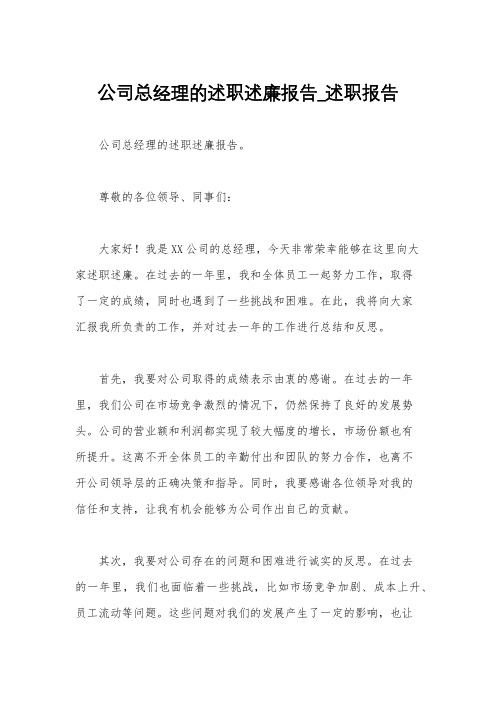 公司总经理的述职述廉报告_述职报告

公司总经理的述职述廉报告。

尊敬的各位领导、同事们：

大家好！我是XX公司的总经理，今天非常荣幸能够在这里向大家述职述廉。在过去的一年里，我和全体员工一起努力工作，取得了一定的成绩，同时也遇到了一些挑战和困难。在此，我将向大家汇报我所负责的工作，并对过去一年的工作进行总结和反思。

首先，我要对公司取得的成绩表示由衷的感谢。在过去的一年里，我们公司在市场竞争激烈的情况下，仍然保持了良好的发展势头。公司的营业额和利润都实现了较大幅度的增长，市场份额也有所提升。这离不开全体员工的辛勤付出和团队的努力合作，也离不开公司领导层的正确决策和指导。同时，我要感谢各位领导对我的信任和支持，让我有机会能够为公司作出自己的贡献。

其次，我要对公司存在的问题和困难进行诚实的反思。在过去的一年里，我们也面临着一些挑战，比如市场竞争加剧、成本上升、员工流动等问题。这些问题对我们的发展产生了一定的影响，也让